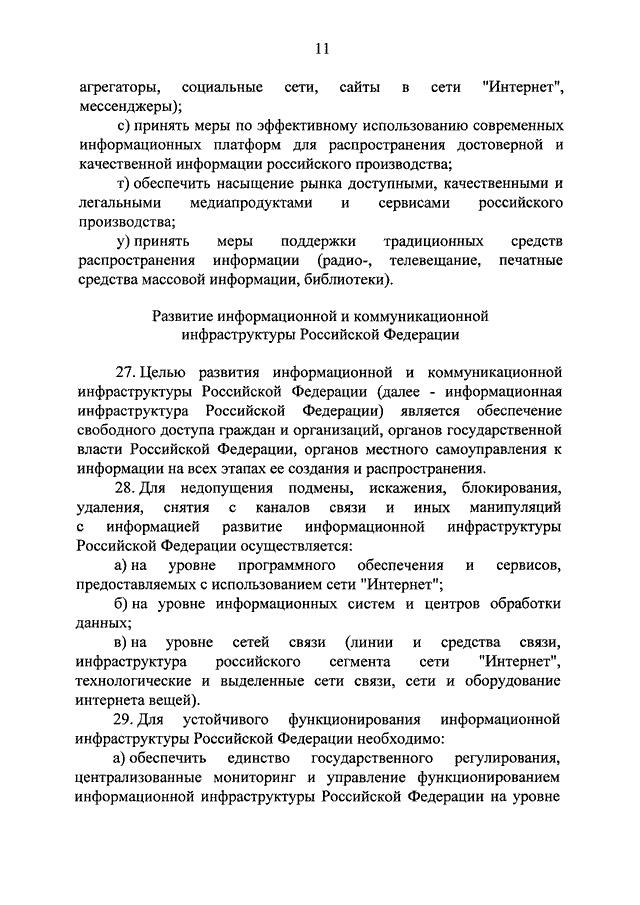 11

агрегаторы, социальные сети, сайты в сети "Интернет", мессенджеры);

с) принять меры по эффективному использованию современных информационных платформ для распространения достоверной и качественной информации российского производства;

т) обеспечить насыщение рынка доступными, качественными и легальными медиапродуктами и сервисами российского производства;

у) принять меры поддержки традиционных средств распространения информации (радио-, телевещание, печатные средства массовой информации, библиотеки).

Развитие информационной и коммуникационной инфраструктуры Российской Федерации

27. Целью развития информационной и коммуникационной инфраструктуры Российской Федерации (далее - информационная инфраструктура Российской Федерации) является обеспечение свободного доступа граждан и организаций, органов государственной власти Российской Федерации, органов местного самоуправления к информации на всех этапах ее создания и распространения.

28. Для недопущения подмены, искажения, блокирования, удаления, снятия с каналов связи и иных манипуляций с информацией развитие информационной инфраструктуры Российской Федерации осуществляется:

а) на уровне программного обеспечения и сервисов, предоставляемых с использованием сети "Интернет";

б) на уровне информационных систем и центров обработки данных;

в) на уровне сетей связи (линии и средства связи, инфраструктура российского сегмента сети "Интернет", технологические и выделенные сети связи, сети и оборудование интернета вещей).

29. Для устойчивого функционирования информационной инфраструктуры Российской Федерации необходимо:

а) обеспечить единство государственного регулирования, централизованные мониторинг и управление функционированием информационной инфраструктуры Российской Федерации на уровне